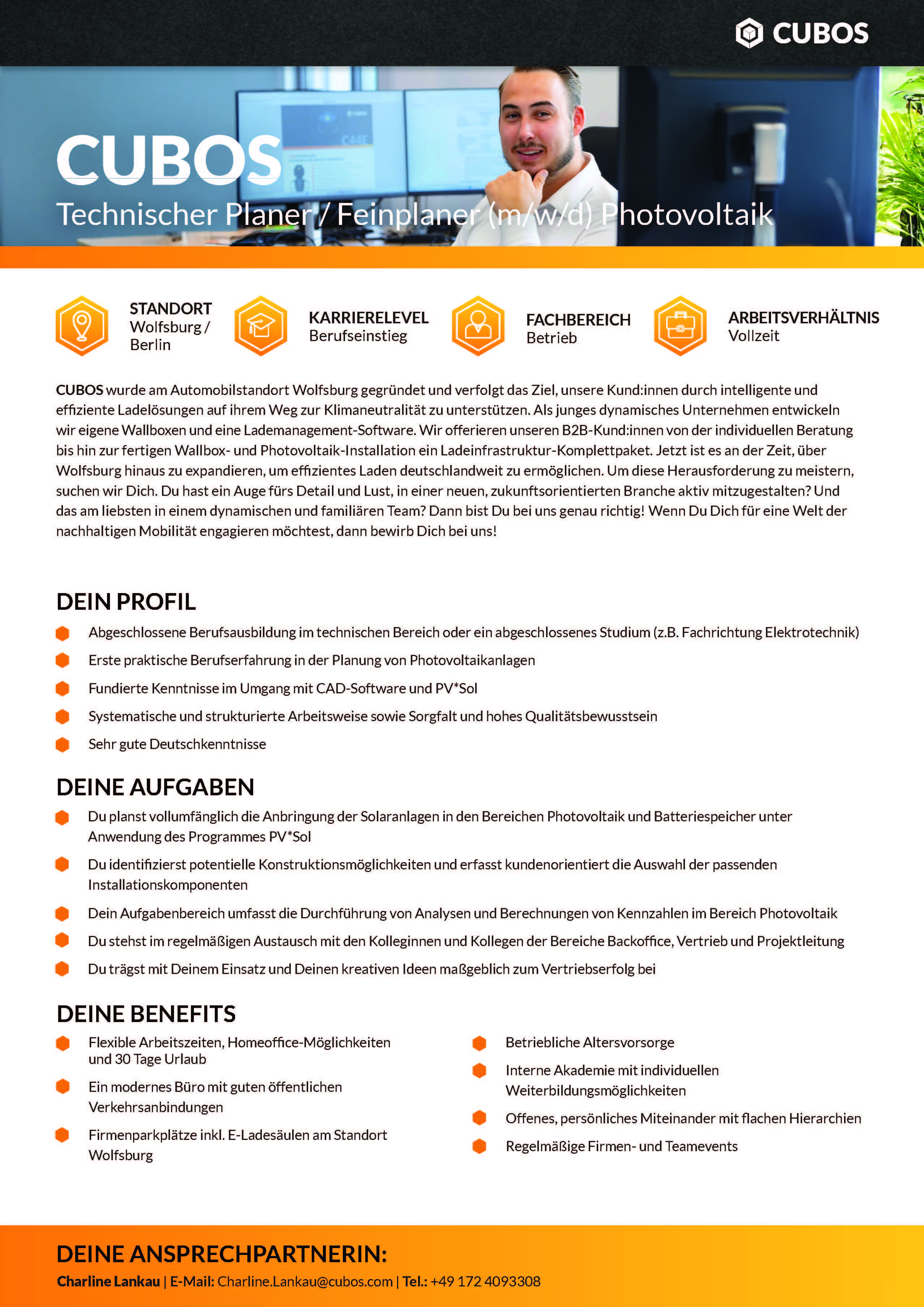 CUBOS

CUBOS
Technischer Planer / Feinplaner (m/w/d) Photovoltaik

STANDORT
Wolfsburg / Berlin

KARRIERELEVEL
Berufseinstieg

FACHBEREICH
Betrieb

ARBEITSVERHÄLTNIS
Vollzeit

CUBOS wurde am Automobilstandort Wolfsburg gegründet und verfolgt das Ziel, unsere Kund:innen durch intelligente und effiziente Ladelösungen auf ihrem Weg zur Klimaneutralität zu unterstützen. Als junges dynamisches Unternehmen entwickeln wir eigene Wallboxen und eine Lademanagement-Software. Wir offerieren unseren B2B-Kund:innen von der individuellen Beratung bis hin zur fertigen Wallbox- und Photovoltaik-Installation ein Ladeinfrastruktur-Komplettpaket. Jetzt ist es an der Zeit, über Wolfsburg hinaus zu expandieren, um effizientes Laden deutschlandweit zu ermöglichen. Um diese Herausforderung zu meistern, suchen wir Dich. Du hast ein Auge fürs Detail und Lust, in einer neuen, zukunftsorientierten Branche aktiv mitzugestalten? Und das am liebsten in einem dynamischen und familiären Team? Dann bist Du bei uns genau richtig! Wenn Du Dich für eine Welt der nachhaltigen Mobilität engagieren möchtest, dann bewirb Dich bei uns!

DEIN PROFIL
Abgeschlossene Berufsausbildung im technischen Bereich oder ein abgeschlossenes Studium (z.B. Fachrichtung Elektrotechnik)
Erste praktische Berufserfahrung in der Planung von Photovoltaikanlagen
Fundierte Kenntnisse im Umgang mit CAD-Software und PV*Sol
Systematische und strukturierte Arbeitsweise sowie Sorgfalt und hohes Qualitätsbewusstsein
Sehr gute Deutschkenntnisse

DEINE AUFGABEN
Du planst vollumfänglich die Anbringung der Solaranlagen in den Bereichen Photovoltaik und Batteriespeicher unter Anwendung des Programmes PV*Sol
Du identifizierst potentielle Konstruktionsmöglichkeiten und erfasst kundenorientiert die Auswahl der passenden Installationskomponenten
Dein Aufgabenbereich umfasst die Durchführung von Analysen und Berechnungen von Kennzahlen im Bereich Photovoltaik
Du stehst im regelmäßigen Austausch mit den Kolleginnen und Kollegen der Bereiche Backoffice, Vertrieb und Projektleitung
Du trägst mit Deinem Einsatz und Deinen kreativen Ideen maßgeblich zum Vertriebserfolg bei

DEINE BENEFITS
Flexible Arbeitszeiten, Homeoffice-Möglichkeiten und 30 Tage Urlaub
Ein modernes Büro mit guten öffentlichen Verkehrsanbindungen
Firmenparkplätze inkl. E-Ladesäulen am Standort Wolfsburg

Betriebliche Altersvorsorge
Interne Akademie mit individuellen Weiterbildungsmöglichkeiten
Offenes, persönliches Miteinander mit flachen Hierarchien
Regelmäßige Firmen- und Teamevents

DEINE ANSPRECHPARTNERIN:
Charline Lankau | E-Mail: Charline.Lankau@cubos.com | Tel.: +49 172 4093308